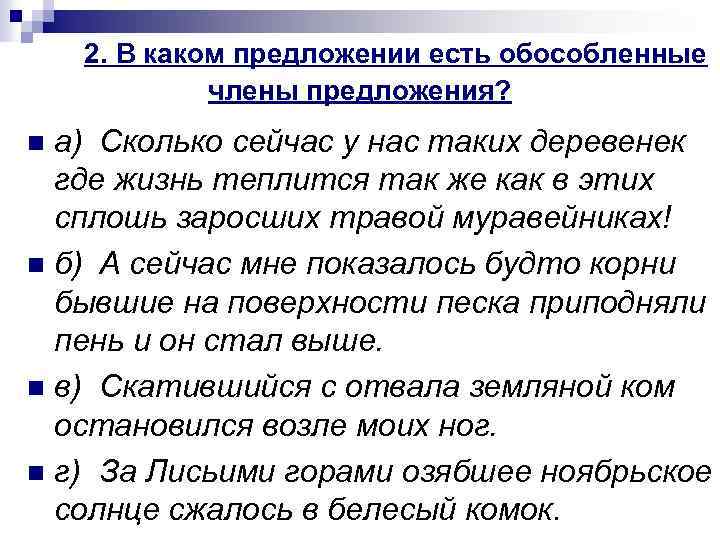 2. В каком предложении есть обособленные члены предложения?

а) Сколько сейчас у нас таких деревенек где жизнь теплится так же как в этих сплошь заросших травой муравейниках!

б) А сейчас мне показалось будто корни бывшие на поверхности песка приподняли пень и он стал выше.

в) Скатившийся с отвала земляной ком остановился возле моих ног.

г) За Лисьими горами озябшее ноябрьское солнце сжалось в белесый комок.